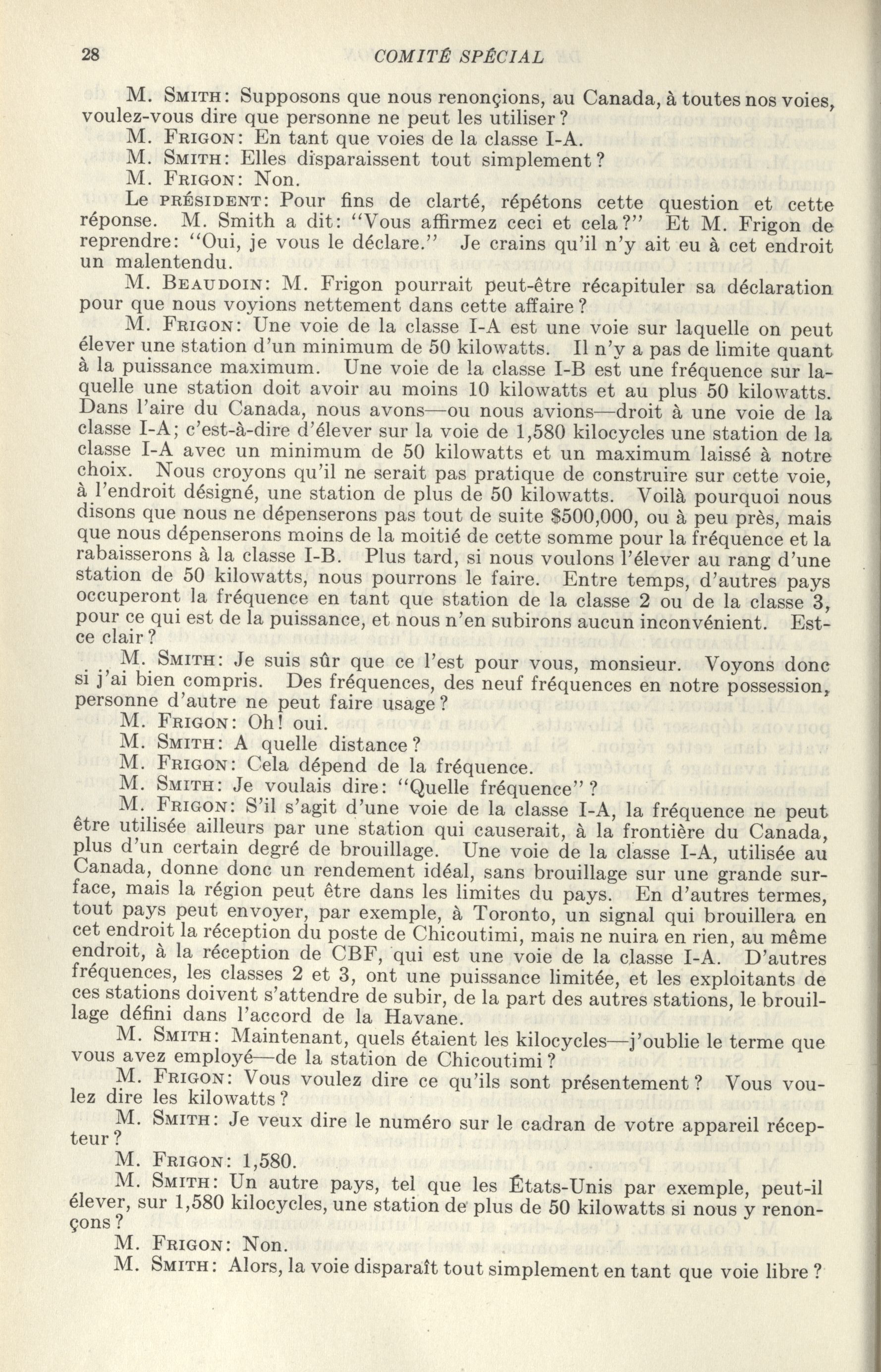 28 COMITÉ SPÉCIAL

M. SMITH: Supposons que nous renonçions, au Canada, à toutes nos voies, voulez-vous dire que personne ne peut les utiliser?

M. FRIGON: En tant que voies de la classe I-A.

M. SMITH: Elles disparaissent tout simplement?

M. FRIGON: Non.

Le PRÉSIDENT: Pour fins de clarté, répétons cette question et cette réponse. M. Smith a dit: "Vous affirmez ceci et cela?" Et M. Frigon de reprendre: "Oui, je vous le déclare." Je crains qu'il n'y ait eu à cet endroit un malentendu.

M. BEAUDOIN: M. Frigon pourrait peut-être récapituler sa déclaration pour que nous voyions nettement dans cette affaire?

M. FRIGON: Une voie de la classe I-A est une voie sur laquelle on peut élever une station d'un minimum de 50 kilowatts. Il n'y a pas de limite quant à la puissance maximum. Une voie de la classe I-B est une fréquence sur laquelle une station doit avoir au moins 10 kilowatts et au plus 50 kilowatts. Dans l'aire du Canada, nous avons—ou nous avions—droit à une voie de la classe I-A; c'est-à-dire d'élever sur la voie de 1,580 kilocycles une station de la classe I-A avec un minimum de 50 kilowatts et un maximum laissé à notre choix. Nous croyons qu'il ne serait pas pratique de construire sur cette voie, à l'endroit désigné, une station de plus de 50 kilowatts. Voilà pourquoi nous disons que nous ne dépenserons pas tout de suite $500,000, ou à peu près, mais que nous dépenserons moins de la moitié de cette somme pour la fréquence et la rabaisserons à la classe I-B. Plus tard, si nous voulons l'élever au rang d'une station de 50 kilowatts, nous pourrons le faire. Entre temps, d'autres pays occuperont la fréquence en tant que station de la classe 2 ou de la classe 3, pour ce qui est de la puissance, et nous n'en subirons aucun inconvénient. Est-ce clair?

M. SMITH: Je suis sûr que ce l'est pour vous, monsieur. Voyons donc si j'ai bien compris. Des fréquences, des neuf fréquences en notre possession, personne d'autre ne peut faire usage?

M. FRIGON: Oh! oui.

M. SMITH: A quelle distance?

M. FRIGON: Cela dépend de la fréquence.

M. SMITH: Je voulais dire: "Quelle fréquence"?

M. FRIGON: S'il s'agit d'une voie de la classe I-A, la fréquence ne peut être utilisée ailleurs par une station qui causerait, à la frontière du Canada, plus d'un certain degré de brouillage. Une voie de la classe I-A, utilisée au Canada, donne donc un rendement idéal, sans brouillage sur une grande surface, mais la région peut être dans les limites du pays. En d'autres termes, tout pays peut envoyer, par exemple, à Toronto, un signal qui brouillera en cet endroit la réception du poste de Chicoutimi, mais ne nuira en rien, au même endroit, à la réception de CBF, qui est une voie de la classe I-A. D'autres fréquences, les classes 2 et 3, ont une puissance limitée, et les exploitants de ces stations doivent s'attendre de subir, de la part des autres stations, le brouillage défini dans l'accord de la Havane.

M. SMITH: Maintenant, quels étaient les kilocycles—j'oublie le terme que vous avez employé—de la station de Chicoutimi?

M. FRIGON: Vous voulez dire ce qu'ils sont présentement? Vous voulez dire les kilowatts?

M. SMITH: Je veux dire le numéro sur le cadran de votre appareil récepteur?

M. FRIGON: 1,580.

M. SMITH: Un autre pays, tel que les États-Unis par exemple, peut-il élever, sur 1,580 kilocycles, une station de plus de 50 kilowatts si nous y renonçons?

M. FRIGON: Non.

M. SMITH: Alors, la voie disparaît tout simplement en tant que voie libre?